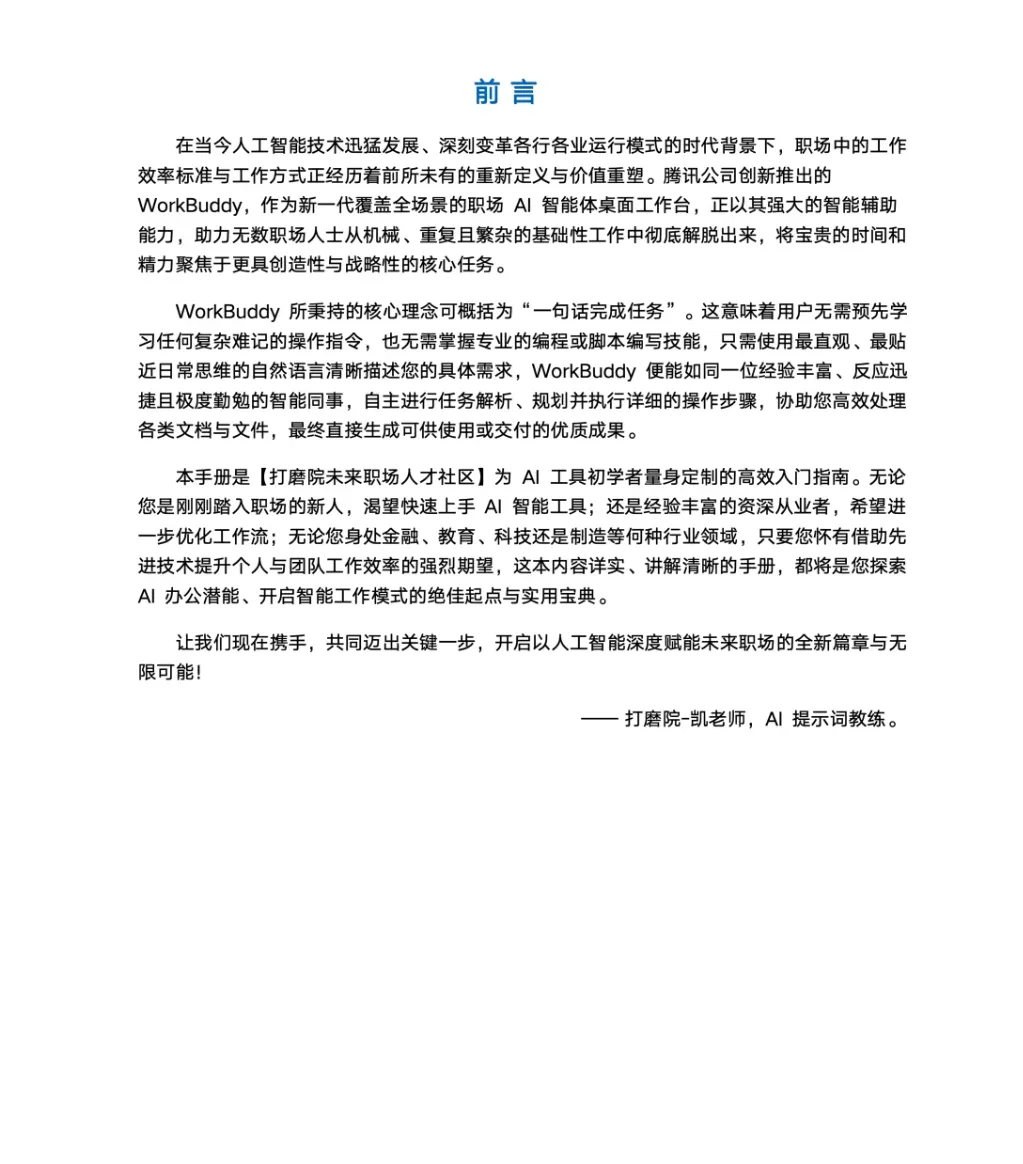 前 言

在当今人工智能技术迅猛发展、深刻变革各行各业运行模式的时代背景下，职场中的工作效率标准与工作方式正经历着前所未有的重新定义与价值重塑。腾讯公司创新推出的 WorkBuddy，作为新一代覆盖全场景的职场 AI 智能体桌面工作台，正以其强大的智能辅助能力，助力无数职场人士从机械、重复且繁杂的基础性工作中彻底解脱出来，将宝贵的时间和精力聚焦于更具创造性与战略性的核心任务。

WorkBuddy 所秉持的核心理念可概括为“一句话完成任务”。这意味着用户无需预先学习任何复杂难记的操作指令，也无需掌握专业的编程或脚本编写技能，只需使用最直观、最贴近日常思维的自然语言清晰描述您的具体需求，WorkBuddy 便能如同一位经验丰富、反应迅捷且极度勤勉的智能同事，自主进行任务解析、规划并执行详细的操作步骤，协助您高效处理各类文档与文件，最终直接生成可供使用或交付的优质成果。

本手册是【打磨院未来职场人才社区】为 AI 工具初学者量身定制的高效入门指南。无论您是刚刚踏入职场的新人，渴望快速上手 AI 智能工具；还是经验丰富的资深从业者，希望进一步优化工作流；无论您身处金融、教育、科技还是制造等何种行业领域，只要您怀有借助先进技术提升个人与团队工作效率的强烈期望，这本内容详实、讲解清晰的手册，都将是您探索 AI 办公潜能、开启智能工作模式的绝佳起点与实用宝典。

让我们现在携手，共同迈出关键一步，开启以人工智能深度赋能未来职场的全新篇章与无限可能！

—— 打磨院-凯老师，AI 提示词教练。